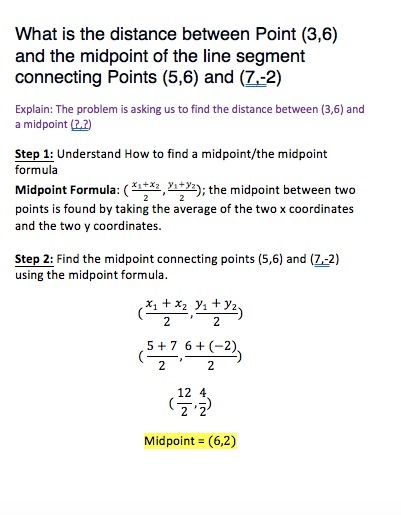 What is the distance between Point (3,6) and the midpoint of the line segment connecting Points (5,6) and (7,-2)

Explain: The problem is asking us to find the distance between (3,6) and a midpoint (?,?)

Step 1: Understand How to find a midpoint/the midpoint formula

Midpoint Formula: $(\frac{x_1+x_2}{2}, \frac{y_1+y_2}{2})$; the midpoint between two points is found by taking the average of the two x coordinates and the two y coordinates.

Step 2: Find the midpoint connecting points (5,6) and (7,-2) using the midpoint formula.

$(\frac{x_1+x_2}{2}, \frac{y_1+y_2}{2})$

$(\frac{5+7}{2}, \frac{6+(-2)}{2})$

$(\frac{12}{2}, \frac{4}{2})$

Midpoint = (6,2)